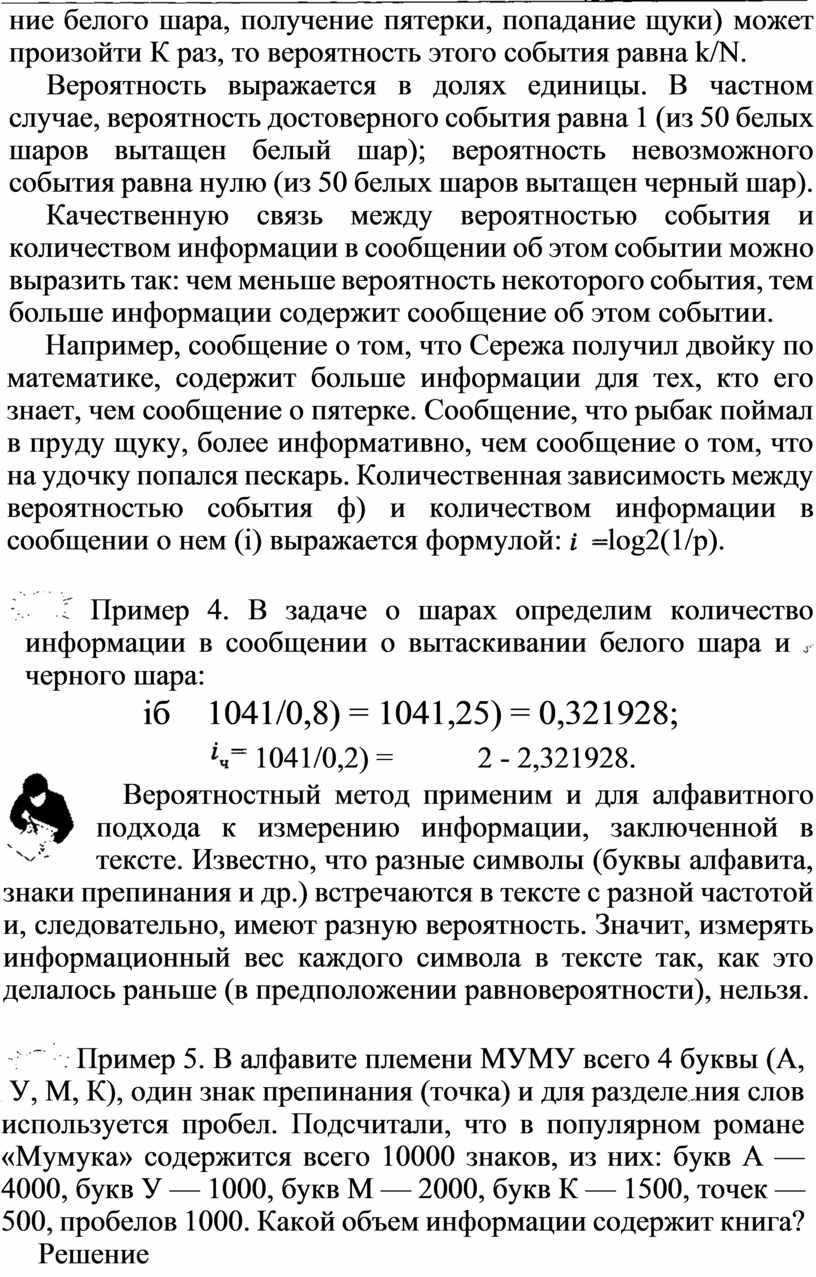 ние белого шара, получение пятерки, попадание щуки) может произойти К раз, то вероятность этого события равна k/N.

Вероятность выражается в долях единицы. В частном случае, вероятность достоверного события равна 1 (из 50 белых шаров вытащен белый шар); вероятность невозможного события равна нулю (из 50 белых шаров вытащен черный шар).

Качественную связь между вероятностью события и количеством информации в сообщении об этом событии можно выразить так: чем меньше вероятность некоторого события, тем больше информации содержит сообщение об этом событии.

Например, сообщение о том, что Сережа получил двойку по математике, содержит больше информации для тех, кто его знает, чем сообщение о пятерке. Сообщение, что рыбак поймал в пруду щуку, более информативно, чем сообщение о том, что на удочку попался пескарь. Количественная зависимость между вероятностью события ф) и количеством информации в сообщении о нем (i) выражается формулой: $i$ =log2(1/p).

Пример 4. В задаче о шарах определим количество информации в сообщении о вытаскивании белого шара и черного шара:

iб 1041/0,8) = 1041,25) = 0,321928;

$i_ч$= 1041/0,2) = 2 - 2,321928.

Вероятностный метод применим и для алфавитного подхода к измерению информации, заключенной в тексте. Известно, что разные символы (буквы алфавита, знаки препинания и др.) встречаются в тексте с разной частотой и, следовательно, имеют разную вероятность. Значит, измерять информационный вес каждого символа в тексте так, как это делалось раньше (в предположении равновероятности), нельзя.

Пример 5. В алфавите племени МУМУ всего 4 буквы (А, У, М, К), один знак препинания (точка) и для разделения слов используется пробел. Подсчитали, что в популярном романе «Мумука» содержится всего 10000 знаков, из них: букв А — 4000, букв У — 1000, букв М — 2000, букв К — 1500, точек — 500, пробелов 1000. Какой объем информации содержит книга?

Решение